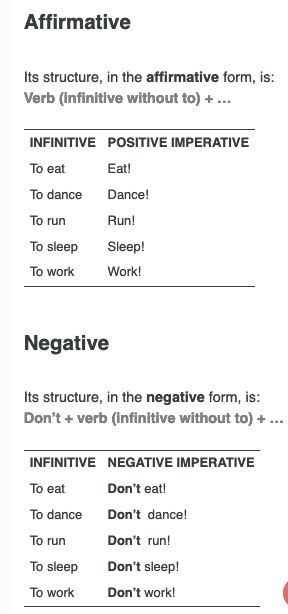 Affirmative

Its structure, in the affirmative form, is:
Verb (infinitive without to) + ...

| INFINITIVE | POSITIVE IMPERATIVE |
|---|---|
| To eat | Eat! |
| To dance | Dance! |
| To run | Run! |
| To sleep | Sleep! |
| To work | Work! |

Negative

Its structure, in the negative form, is:
Don't + verb (infinitive without to) + ...

| INFINITIVE | NEGATIVE IMPERATIVE |
|---|---|
| To eat | Don't eat! |
| To dance | Don't dance! |
| To run | Don't run! |
| To sleep | Don't sleep! |
| To work | Don't work! |